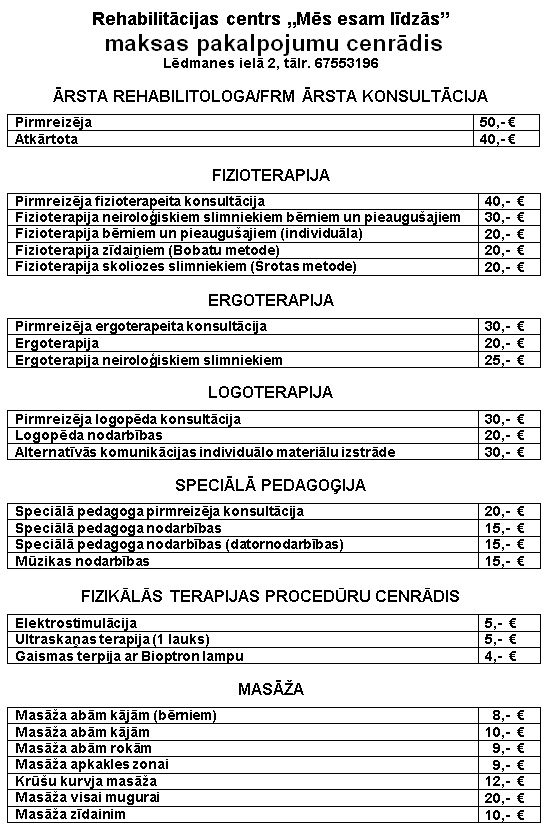 Rehabilitācijas centrs „Mēs esam līdzās”
maksas pakalpojumu cenrādis
Lēdmanes ielā 2, tālr. 67553196

ĀRSTA REHABILITOLOGA/FRM ĀRSTA KONSULTĀCIJA

| Pirmreizēja | 50,- € |
|---|---|
| Atkārtota | 40,- € |

FIZIOTERAPIJA

| Pirmreizēja fizioterapeita konsultācija | 40,- € |
|---|---|
| Fizioterapija neiroloģiskiem slimniekiem bērniem un pieaugušajiem | 30,- € |
| Fizioterapija bērniem un pieaugušajiem (individuāla) | 20,- € |
| Fizioterapija zīdaiņiem (Bobatu metode) | 20,- € |
| Fizioterapija skoliozes slimniekiem (Šrotas metode) | 20,- € |

ERGOTERAPIJA

| Pirmreizēja ergoterapeita konsultācija | 30,- € |
|---|---|
| Ergoterapija | 20,- € |
| Ergoterapija neiroloģiskiem slimniekiem | 25,- € |

LOGOTERAPIJA

| Pirmreizēja logopēda konsultācija | 30,- € |
|---|---|
| Logopēda nodarbības | 20,- € |
| Alternatīvās komunikācijas individuālo materiālu izstrāde | 30,- € |

SPECIĀLĀ PEDAGOĢIJA

| Speciālā pedagoga pirmreizēja konsultācija | 20,- € |
|---|---|
| Speciālā pedagoga nodarbības | 15,- € |
| Speciālā pedagoga nodarbības (datornodarbības) | 15,- € |
| Mūzikas nodarbības | 15,- € |

FIZIKĀLĀS TERAPIJAS PROCEDŪRU CENRĀDIS

| Elektrostimulācija | 5,- € |
|---|---|
| Ultraskaņas terapija (1 lauks) | 5,- € |
| Gaismas terpija ar Bioptron lampu | 4,- € |

MASĀŽA

| Masāža abām kājām (bērniem) | 8,- € |
|---|---|
| Masāža abām kājām | 10,- € |
| Masāža abām rokām | 9,- € |
| Masāža apkakles zonai | 9,- € |
| Krūšu kurvja masāža | 12,- € |
| Masāža visai mugurai | 20,- € |
| Masāža zīdainim | 10,- € |